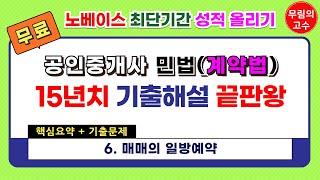 무료

노베이스 최단기간 성적 올리기

무림의 고수

공인중개사 민법(계약법)

15년치 기출해설 끝판왕

핵심요약 + 기출문제

6. 매매의 일방예약